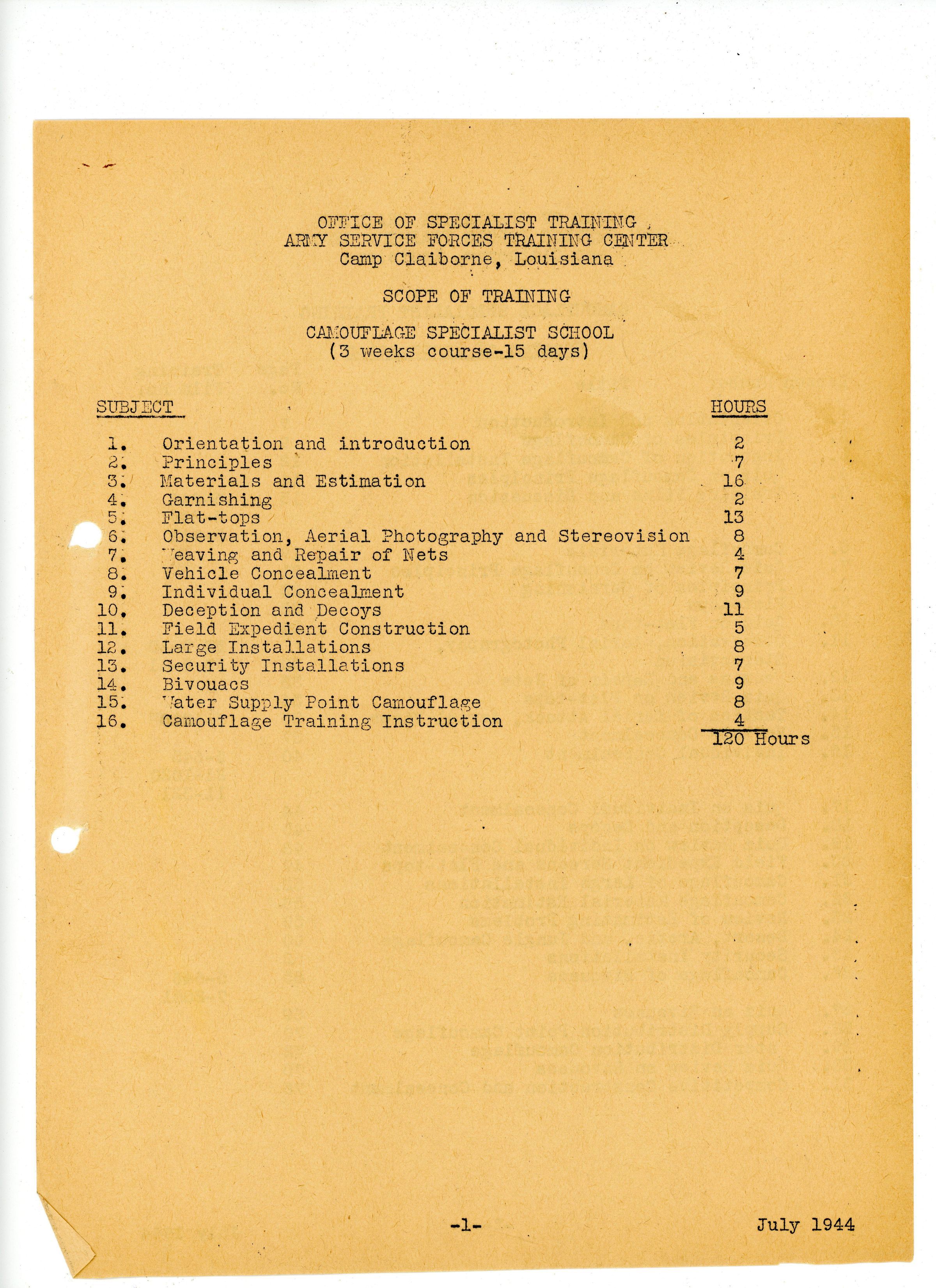 OFFICE OF SPECIALIST TRAINING
ARMY SERVICE FORCES TRAINING CENTER
Camp Claiborne, Louisiana

SCOPE OF TRAINING

CAMOUFLAGE SPECIALIST SCHOOL
(3 weeks course-15 days)

| SUBJECT | | HOURS |
|---|---|---|
| 1. | Orientation and introduction | 2 |
| 2. | Principles | 7 |
| 3. | Materials and Estimation | 16 |
| 4. | Garnishing | 2 |
| 5. | Flat-tops | 13 |
| 6. | Observation, Aerial Photography and Stereovision | 8 |
| 7. | Weaving and Repair of Nets | 4 |
| 8. | Vehicle Concealment | 7 |
| 9. | Individual Concealment | 9 |
| 10. | Deception and Decoys | 11 |
| 11. | Field Expedient Construction | 5 |
| 12. | Large Installations | 8 |
| 13. | Security Installations | 7 |
| 14. | Bivouacs | 9 |
| 15. | Water Supply Point Camouflage | 8 |
| 16. | Camouflage Training Instruction | 4 |
| | | 120 Hours |

-1-

July 1944